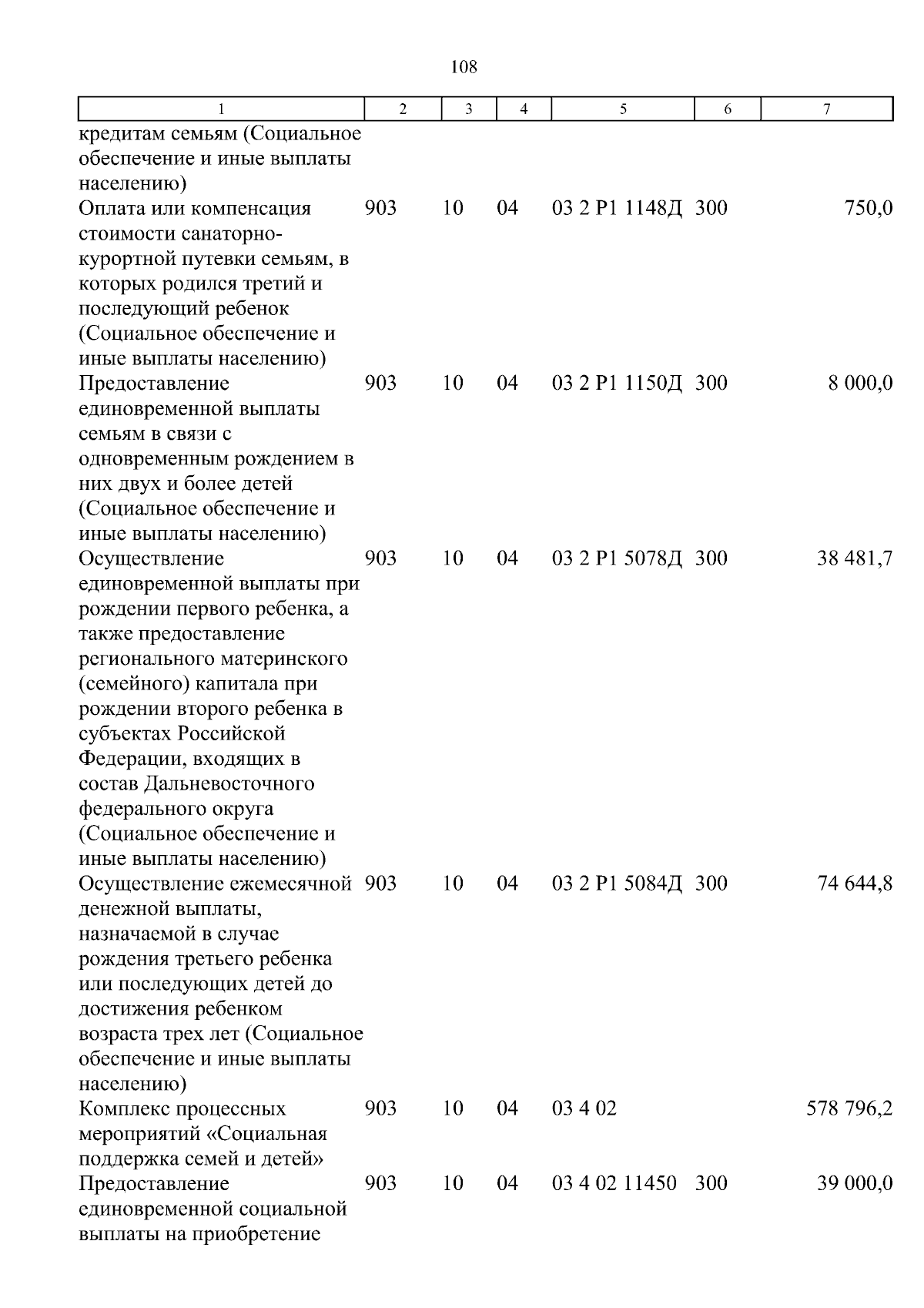 108

| 1 | 2 | 3 | 4 | 5 | 6 | 7 |
|---|---|---|---|---|---|---|
| кредитам семьям (Социальное обеспечение и иные выплаты населению) | | | | | | |
| Оплата или компенсация стоимости санаторно-курортной путевки семьям, в которых родился третий и последующий ребенок (Социальное обеспечение и иные выплаты населению) | 903 | 10 | 04 | 03 2 Р1 1148Д | 300 | 750,0 |
| Предоставление единовременной выплаты семьям в связи с одновременным рождением в них двух и более детей (Социальное обеспечение и иные выплаты населению) | 903 | 10 | 04 | 03 2 Р1 1150Д | 300 | 8 000,0 |
| Осуществление единовременной выплаты при рождении первого ребенка, а также предоставление регионального материнского (семейного) капитала при рождении второго ребенка в субъектах Российской Федерации, входящих в состав Дальневосточного федерального округа (Социальное обеспечение и иные выплаты населению) | 903 | 10 | 04 | 03 2 Р1 5078Д | 300 | 38 481,7 |
| Осуществление ежемесячной денежной выплаты, назначаемой в случае рождения третьего ребенка или последующих детей до достижения ребенком возраста трех лет (Социальное обеспечение и иные выплаты населению) | 903 | 10 | 04 | 03 2 Р1 5084Д | 300 | 74 644,8 |
| Комплекс процессных мероприятий «Социальная поддержка семей и детей» | 903 | 10 | 04 | 03 4 02 | | 578 796,2 |
| Предоставление единовременной социальной выплаты на приобретение | 903 | 10 | 04 | 03 4 02 11450 | 300 | 39 000,0 |